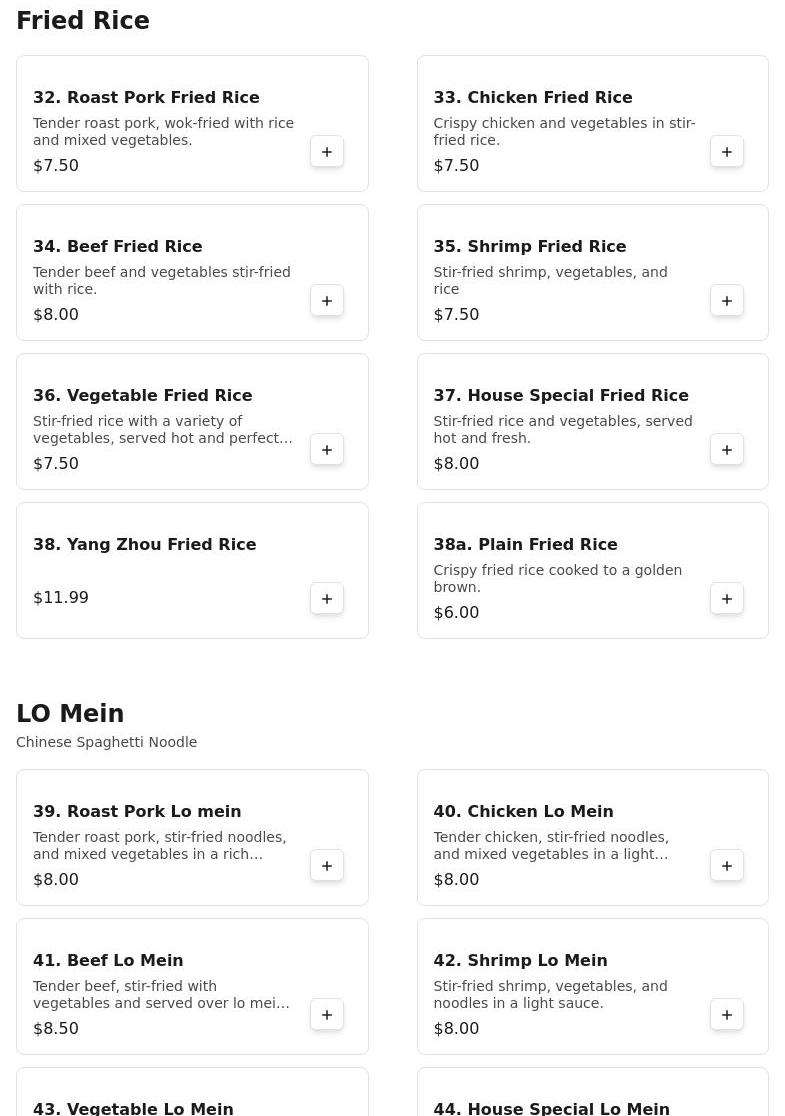 Fried Rice

32. Roast Pork Fried Rice
Tender roast pork, wok-fried with rice and mixed vegetables.
$7.50
+

33. Chicken Fried Rice
Crispy chicken and vegetables in stir-fried rice.
$7.50
+

34. Beef Fried Rice
Tender beef and vegetables stir-fried with rice.
$8.00
+

35. Shrimp Fried Rice
Stir-fried shrimp, vegetables, and rice
$7.50
+

36. Vegetable Fried Rice
Stir-fried rice with a variety of vegetables, served hot and perfect...
$7.50
+

37. House Special Fried Rice
Stir-fried rice and vegetables, served hot and fresh.
$8.00
+

38. Yang Zhou Fried Rice
$11.99
+

38a. Plain Fried Rice
Crispy fried rice cooked to a golden brown.
$6.00
+

LO Mein
Chinese Spaghetti Noodle

39. Roast Pork Lo mein
Tender roast pork, stir-fried noodles, and mixed vegetables in a rich...
$8.00
+

40. Chicken Lo Mein
Tender chicken, stir-fried noodles, and mixed vegetables in a light...
$8.00
+

41. Beef Lo Mein
Tender beef, stir-fried with vegetables and served over lo mei...
$8.50
+

42. Shrimp Lo Mein
Stir-fried shrimp, vegetables, and noodles in a light sauce.
$8.00
+

43. Vegetable Lo Mein

44. House Special Lo Mein